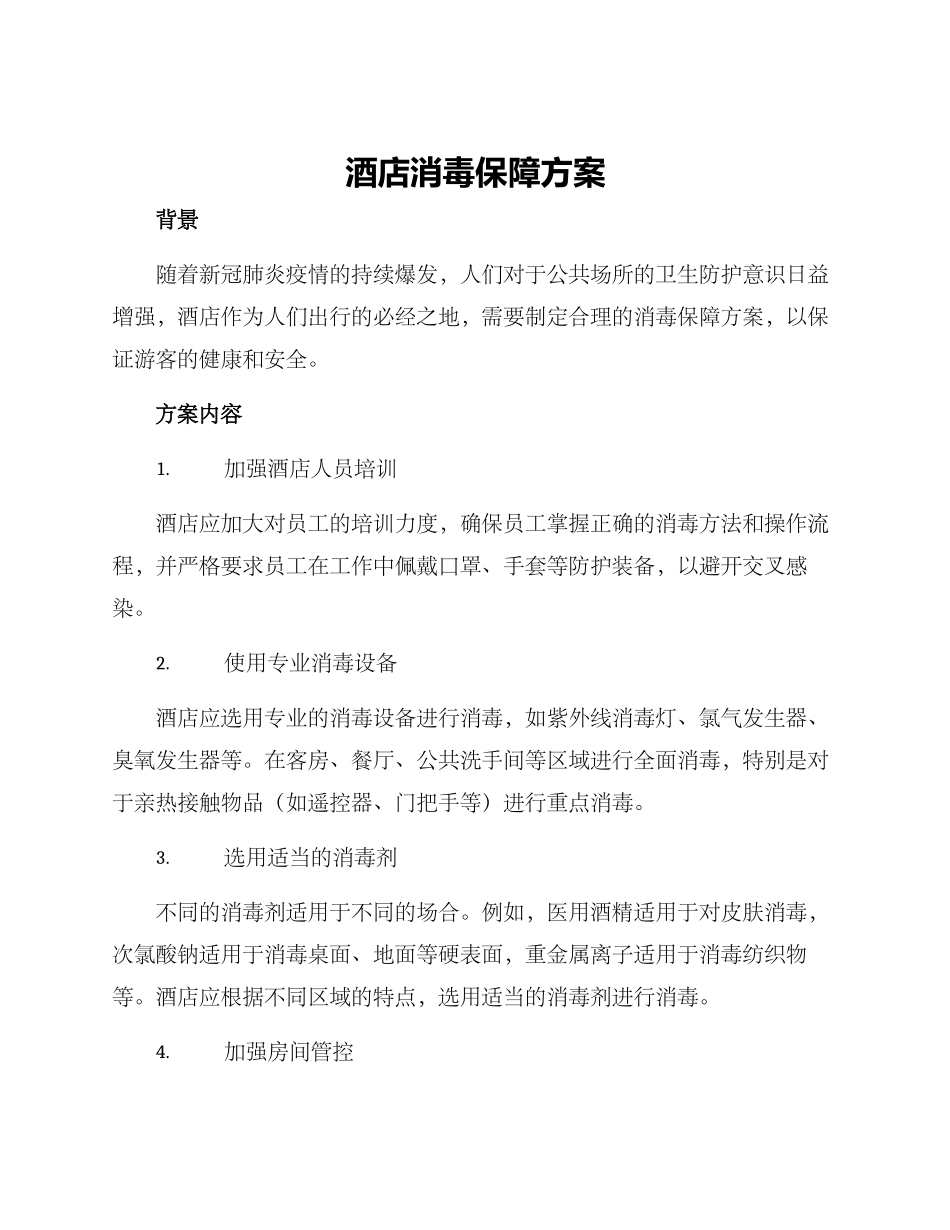 酒店消毒保障方案

背景

随着新冠肺炎疫情的持续爆发，人们对于公共场所的卫生防护意识日益增强，酒店作为人们出行的必经之地，需要制定合理的消毒保障方案，以保证游客的健康和安全。

方案内容

1. 加强酒店人员培训

酒店应加大对员工的培训力度，确保员工掌握正确的消毒方法和操作流程，并严格要求员工在工作中佩戴口罩、手套等防护装备，以避开交叉感染。

2. 使用专业消毒设备

酒店应选用专业的消毒设备进行消毒，如紫外线消毒灯、氯气发生器、臭氧发生器等。在客房、餐厅、公共洗手间等区域进行全面消毒，特别是对于亲热接触物品（如遥控器、门把手等）进行重点消毒。

3. 选用适当的消毒剂

不同的消毒剂适用于不同的场合。例如，医用酒精适用于对皮肤消毒，次氯酸钠适用于消毒桌面、地面等硬表面，重金属离子适用于消毒纺织物等。酒店应根据不同区域的特点，选用适当的消毒剂进行消毒。

4. 加强房间管控